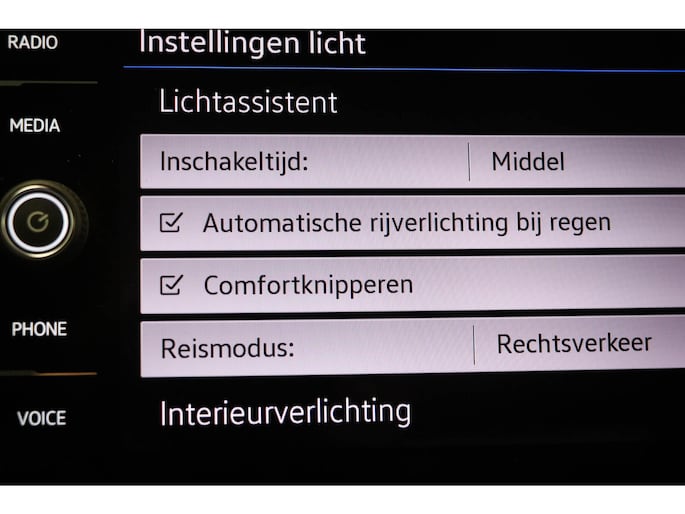 RADIO

MEDIA

PHONE

VOICE

Instellingen licht

Lichtassistent

Inschakeltijd: Middel

☑ Automatische rijverlichting bij regen

☑ Comfortknipperen

Reismodus: Rechtsverkeer

Interieurverlichting